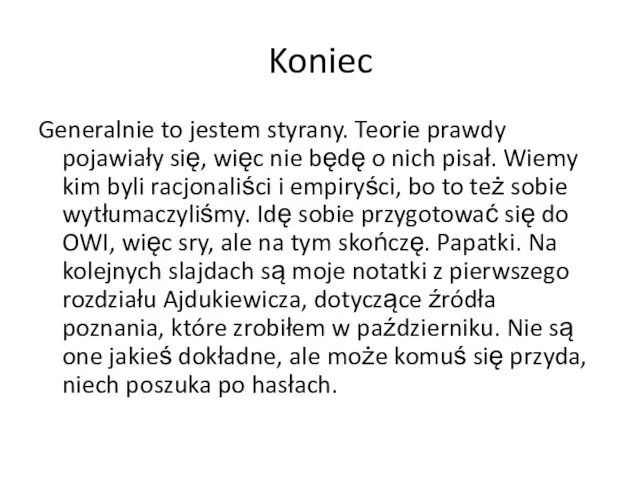 Koniec

Generalnie to jestem styrany. Teorie prawdy pojawiały się, więc nie będę o nich pisał. Wiemy kim byli racjonaliści i empiryści, bo to też sobie wytłumaczyliśmy. Idę sobie przygotować się do OWI, więc sry, ale na tym skończę. Papatki. Na kolejnych slajdach są moje notatki z pierwszego rozdziału Ajdukiewicza, dotyczące źródła poznania, które zrobiłem w październiku. Nie są one jakieś dokładne, ale może komuś się przyda, niech poszuka po hasłach.